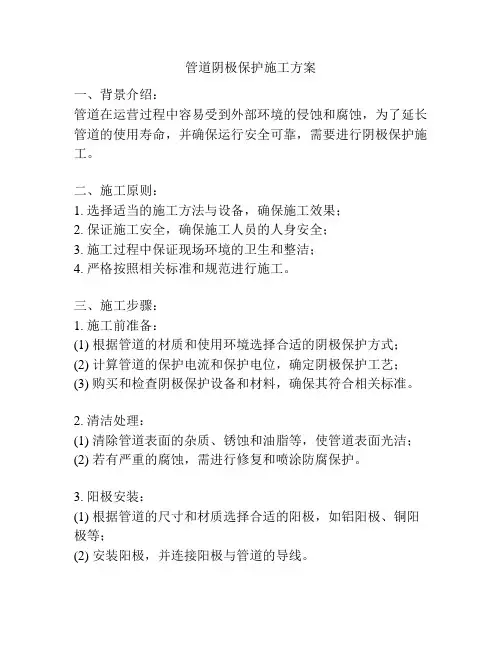 管道阴极保护施工方案

一、背景介绍：
管道在运营过程中容易受到外部环境的侵蚀和腐蚀，为了延长管道的使用寿命，并确保运行安全可靠，需要进行阴极保护施工。

二、施工原则：
1. 选择适当的施工方法与设备，确保施工效果；
2. 保证施工安全，确保施工人员的人身安全；
3. 施工过程中保证现场环境的卫生和整洁；
4. 严格按照相关标准和规范进行施工。

三、施工步骤：
1. 施工前准备：
(1) 根据管道的材质和使用环境选择合适的阴极保护方式；
(2) 计算管道的保护电流和保护电位，确定阴极保护工艺；
(3) 购买和检查阴极保护设备和材料，确保其符合相关标准。

2. 清洁处理：
(1) 清除管道表面的杂质、锈蚀和油脂等，使管道表面光洁；
(2) 若有严重的腐蚀，需进行修复和喷涂防腐保护。

3. 阳极安装：
(1) 根据管道的尺寸和材质选择合适的阳极，如铝阳极、铜阳极等；
(2) 安装阳极，并连接阳极与管道的导线。